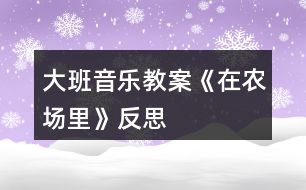 大班音乐教案《在农场里》反思